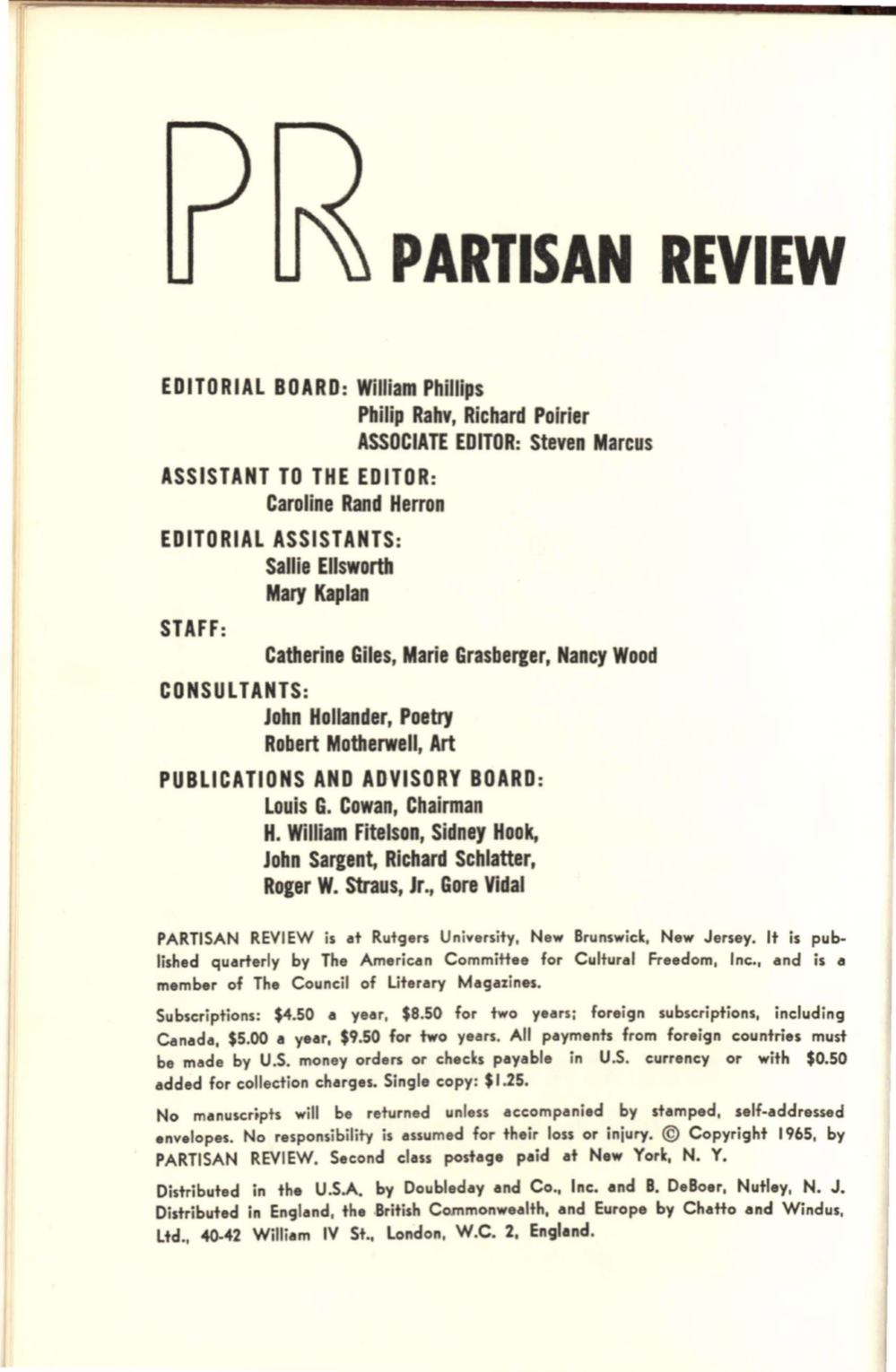 PR PARTISAN REVIEW

EDITORIAL BOARD: William Phillips
Philip Rahv, Richard Poirier
ASSOCIATE EDITOR: Steven Marcus

ASSISTANT TO THE EDITOR:
Caroline Rand Herron

EDITORIAL ASSISTANTS:
Sallie Ellsworth
Mary Kaplan

STAFF:
Catherine Giles, Marie Grasberger, Nancy Wood

CONSULTANTS:
John Hollander, Poetry
Robert Motherwell, Art

PUBLICATIONS AND ADVISORY BOARD:
Louis G. Cowan, Chairman
H. William Fitelson, Sidney Hook,
John Sargent, Richard Schlatter,
Roger W. Straus, Jr., Gore Vidal

PARTISAN REVIEW is at Rutgers University, New Brunswick, New Jersey. It is published quarterly by The American Committee for Cultural Freedom, Inc., and is a member of The Council of Literary Magazines.

Subscriptions: \$4.50 a year, \$8.50 for two years; foreign subscriptions, including Canada, \$5.00 a year, \$9.50 for two years. All payments from foreign countries must be made by U.S. money orders or checks payable in U.S. currency or with \$0.50 added for collection charges. Single copy: \$1.25.

No manuscripts will be returned unless accompanied by stamped, self-addressed envelopes. No responsibility is assumed for their loss or injury. © Copyright 1965, by PARTISAN REVIEW. Second class postage paid at New York, N. Y.

Distributed in the U.S.A. by Doubleday and Co., Inc. and B. DeBoer, Nutley, N. J. Distributed in England, the British Commonwealth, and Europe by Chatto and Windus, Ltd., 40-42 William IV St., London, W.C. 2, England.